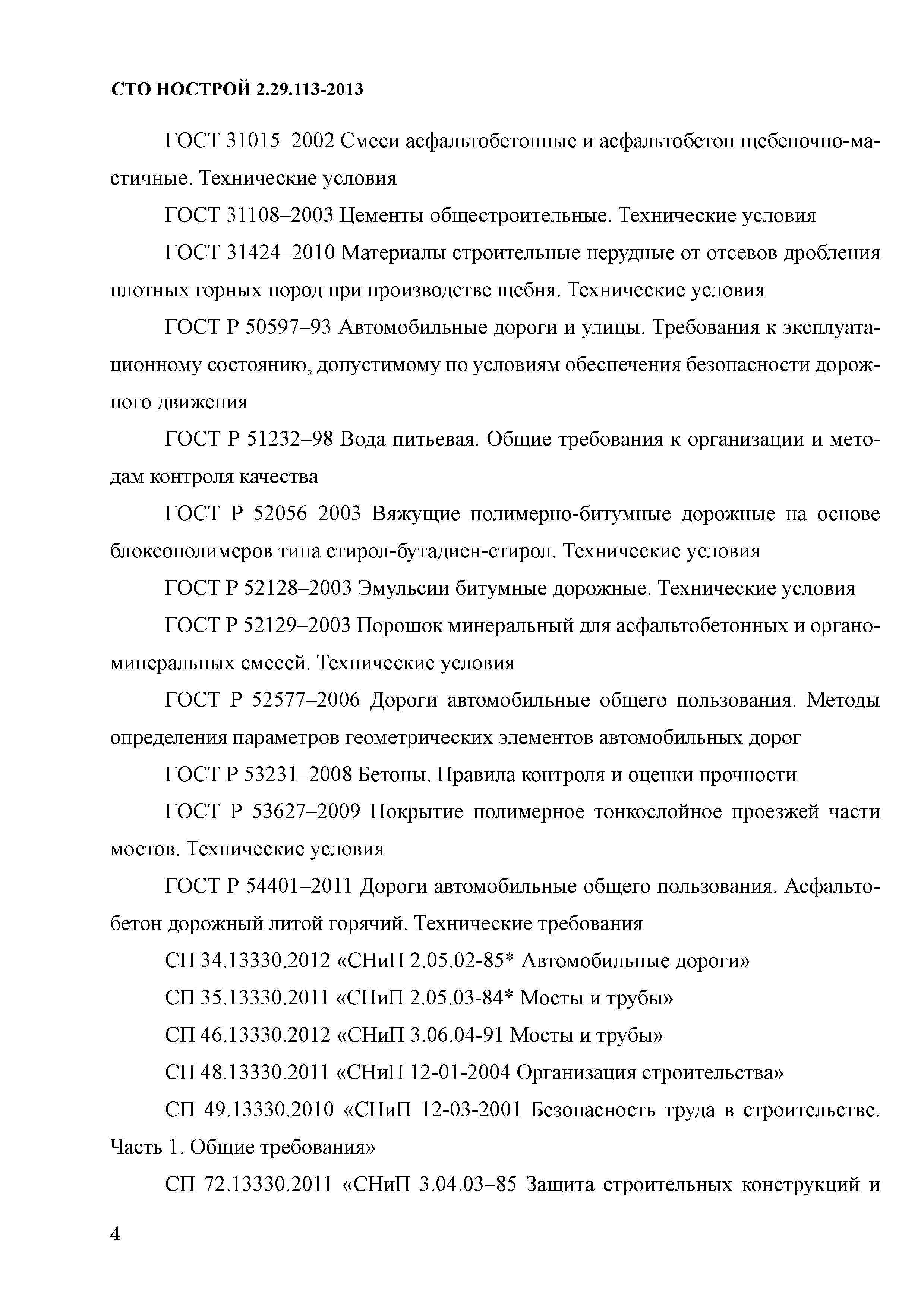 СТО НОСТРОЙ 2.29.113-2013

ГОСТ 31015–2002 Смеси асфальтобетонные и асфальтобетон щебеночно-мастичные. Технические условия

ГОСТ 31108–2003 Цементы общестроительные. Технические условия

ГОСТ 31424–2010 Материалы строительные нерудные от отсевов дробления плотных горных пород при производстве щебня. Технические условия

ГОСТ Р 50597–93 Автомобильные дороги и улицы. Требования к эксплуатационному состоянию, допустимому по условиям обеспечения безопасности дорожного движения

ГОСТ Р 51232–98 Вода питьевая. Общие требования к организации и методам контроля качества

ГОСТ Р 52056–2003 Вяжущие полимерно-битумные дорожные на основе блоксополимеров типа стирол-бутадиен-стирол. Технические условия

ГОСТ Р 52128–2003 Эмульсии битумные дорожные. Технические условия

ГОСТ Р 52129–2003 Порошок минеральный для асфальтобетонных и органоминеральных смесей. Технические условия

ГОСТ Р 52577–2006 Дороги автомобильные общего пользования. Методы определения параметров геометрических элементов автомобильных дорог

ГОСТ Р 53231–2008 Бетоны. Правила контроля и оценки прочности

ГОСТ Р 53627–2009 Покрытие полимерное тонкослойное проезжей части мостов. Технические условия

ГОСТ Р 54401–2011 Дороги автомобильные общего пользования. Асфальтобетон дорожный литой горячий. Технические требования

СП 34.13330.2012 «СНиП 2.05.02-85* Автомобильные дороги»

СП 35.13330.2011 «СНиП 2.05.03-84* Мосты и трубы»

СП 46.13330.2012 «СНиП 3.06.04-91 Мосты и трубы»

СП 48.13330.2011 «СНиП 12-01-2004 Организация строительства»

СП 49.13330.2010 «СНиП 12-03-2001 Безопасность труда в строительстве. Часть 1. Общие требования»

СП 72.13330.2011 «СНиП 3.04.03–85 Защита строительных конструкций и

4